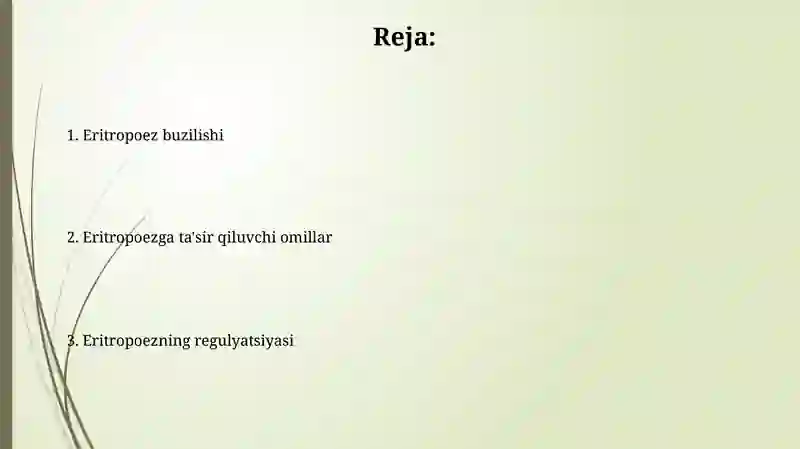 Reja:

1. Eritropoez buzilishi

2. Eritropoezga ta'sir qiluvchi omillar

3. Eritropoezning regulyatsiyasi